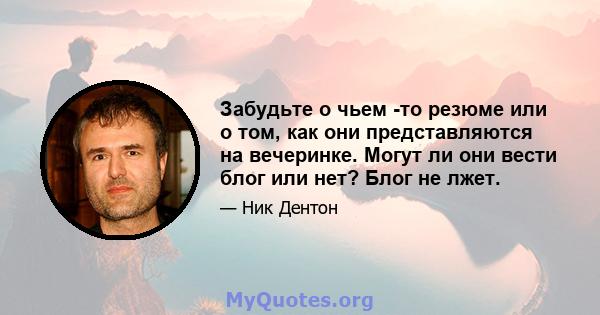 Забудьте о чьем -то резюме или о том, как они представляются на вечеринке. Могут ли они вести блог или нет? Блог не лжет.

— Ник Дентон

MyQuotes.org